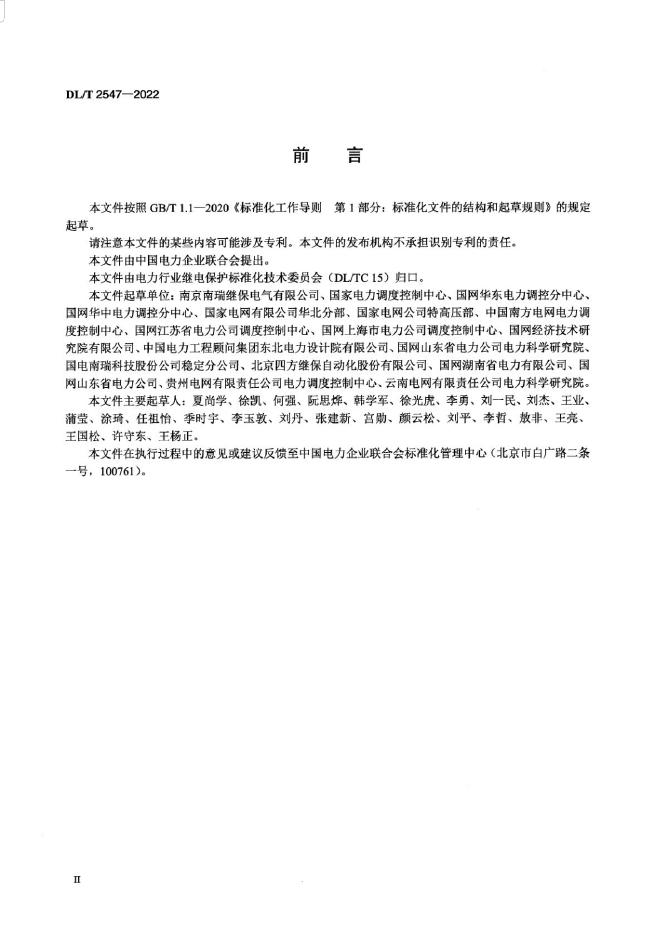 DL/T 2547—2022

前　言

本文件按照 GB/T 1.1—2020《标准化工作导则　第 1 部分：标准化文件的结构和起草规则》的规定起草。

请注意本文件的某些内容可能涉及专利。本文件的发布机构不承担识别专利的责任。

本文件由中国电力企业联合会提出。

本文件由电力行业继电保护标准化技术委员会（DL/TC 15）归口。

本文件起草单位：南京南瑞继保电气有限公司、国家电力调度控制中心、国网华东电力调控分中心、国网华中电力调控分中心、国家电网有限公司华北分部、国家电网公司特高压部、中国南方电网电力调度控制中心、国网江苏省电力公司调度控制中心、国网上海市电力公司调度控制中心、国网经济技术研究院有限公司、中国电力工程顾问集团东北电力设计院有限公司、国网山东省电力公司电力科学研究院、国电南瑞科技股份公司稳定分公司、北京四方继保自动化股份有限公司、国网湖南省电力有限公司、国网山东省电力公司、贵州电网有限责任公司电力调度控制中心、云南电网有限责任公司电力科学研究院。

本文件主要起草人：夏尚学、徐凯、何强、阮思烨、韩学军、徐光虎、李勇、刘一民、刘杰、王业、蒲莹、涂琦、任祖怡、季时宇、李玉敦、刘丹、张建新、宫勋、颜云松、刘平、李哲、敖非、王亮、王国松、许守东、王杨正。

本文件在执行过程中的意见或建议反馈至中国电力企业联合会标准化管理中心（北京市白广路二条一号，100761）。

II